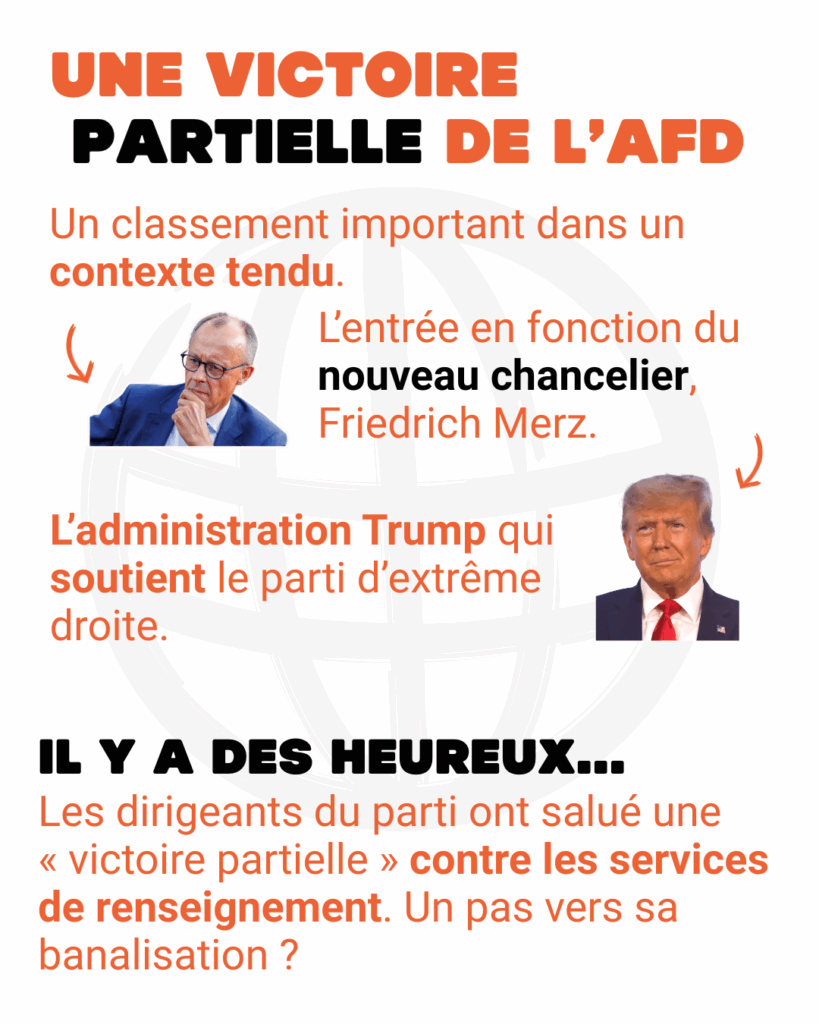 UNE VICTOIRE PARTIELLE DE L'AFD

Un classement important dans un contexte tendu.

L'entrée en fonction du nouveau chancelier, Friedrich Merz.

L'administration Trump qui soutient le parti d'extrême droite.

IL Y A DES HEUREUX...

Les dirigeants du parti ont salué une « victoire partielle » contre les services de renseignement. Un pas vers sa banalisation ?